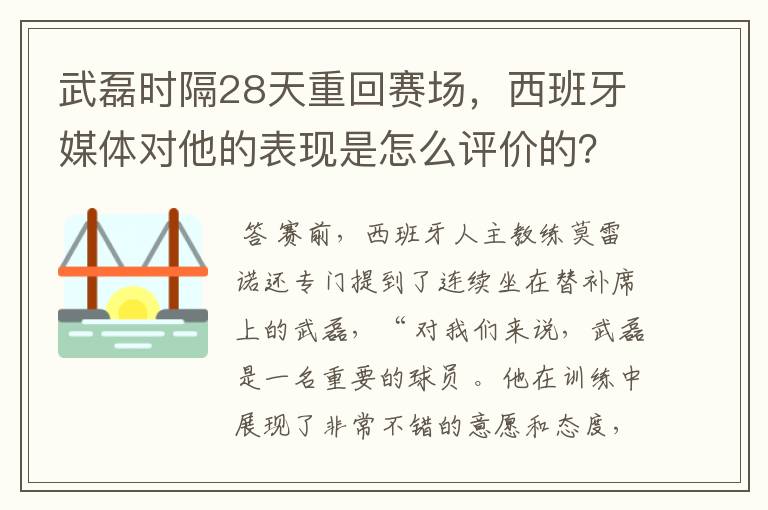 武磊时隔28天重回赛场，西班牙媒体对他的表现是怎么评价的？

答 赛前，西班牙人主教练莫雷诺还专门提到了连续坐在替补席上的武磊，“对我们来说，武磊是一名重要的球员。他在训练中展现了非常不错的意愿和态度，